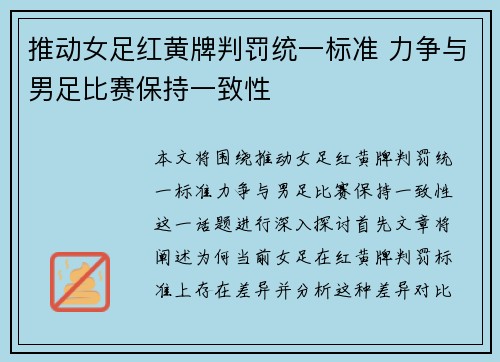 推动女足红黄牌判罚统一标准 力争与男足比赛保持一致性

本文将围绕推动女足红黄牌判罚统一标准力争与男足比赛保持一致性这一话题进行深入探讨首先文章将阐述为何当前女足在红黄牌判罚标准上存在差异并分析这种差异对比